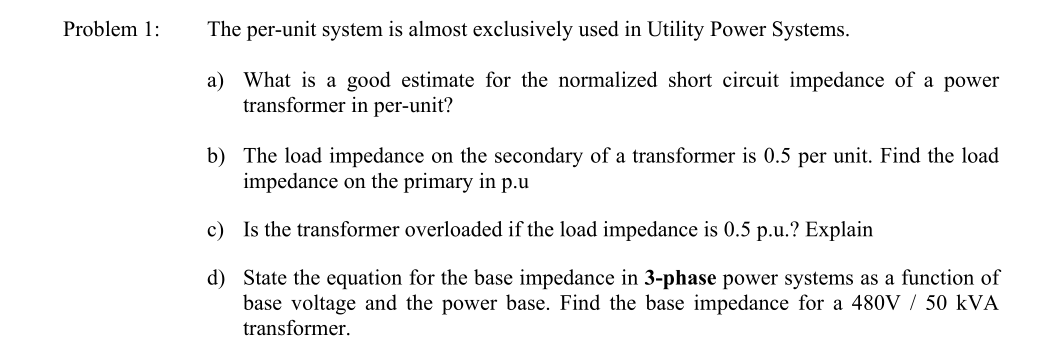 Problem 1: The per-unit system is almost exclusively used in Utility Power Systems.

a) What is a good estimate for the normalized short circuit impedance of a power transformer in per-unit?

b) The load impedance on the secondary of a transformer is 0.5 per unit. Find the load impedance on the primary in p.u

c) Is the transformer overloaded if the load impedance is 0.5 p.u.? Explain

d) State the equation for the base impedance in 3-phase power systems as a function of base voltage and the power base. Find the base impedance for a 480V / 50 kVA transformer.